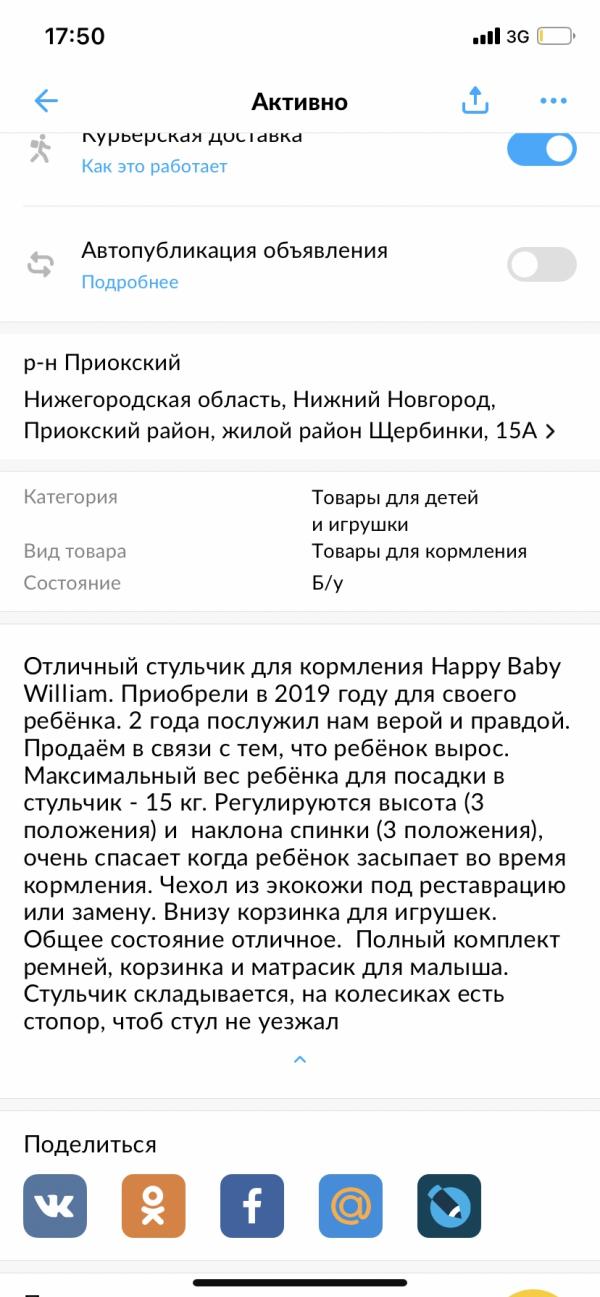 17:50
3G

Активно

Курьерская доставка
Как это работает

Автопубликация объявления
Подробнее

р-н Приокский
Нижегородская область, Нижний Новгород, Приокский район, жилой район Щербинки, 15А

| Категория | Товары для детей и игрушки |
|---|---|
| Вид товара | Товары для кормления |
| Состояние | Б/у |

Отличный стульчик для кормления Happy Baby William. Приобрели в 2019 году для своего ребёнка. 2 года послужил нам верой и правдой. Продаём в связи с тем, что ребёнок вырос. Максимальный вес ребёнка для посадки в стульчик - 15 кг. Регулируются высота (3 положения) и наклона спинки (3 положения), очень спасает когда ребёнок засыпает во время кормления. Чехол из экокожи под реставрацию или замену. Внизу корзинка для игрушек. Общее состояние отличное. Полный комплект ремней, корзинка и матрасик для малыша. Стульчик складывается, на колесиках есть стопор, чтоб стул не уезжал

Поделиться